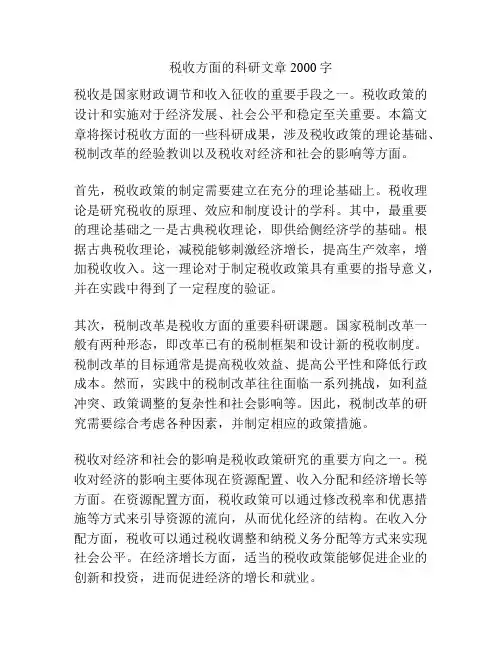 税收方面的科研文章 2000 字

税收是国家财政调节和收入征收的重要手段之一。税收政策的设计和实施对于经济发展、社会公平和稳定至关重要。本篇文章将探讨税收方面的一些科研成果，涉及税收政策的理论基础、税制改革的经验教训以及税收对经济和社会的影响等方面。

首先，税收政策的制定需要建立在充分的理论基础上。税收理论是研究税收的原理、效应和制度设计的学科。其中，最重要的理论基础之一是古典税收理论，即供给侧经济学的基础。根据古典税收理论，减税能够刺激经济增长，提高生产效率，增加税收收入。这一理论对于制定税收政策具有重要的指导意义，并在实践中得到了一定程度的验证。

其次，税制改革是税收方面的重要科研课题。国家税制改革一般有两种形态，即改革已有的税制框架和设计新的税收制度。税制改革的目标通常是提高税收效益、提高公平性和降低行政成本。然而，实践中的税制改革往往面临一系列挑战，如利益冲突、政策调整的复杂性和社会影响等。因此，税制改革的研究需要综合考虑各种因素，并制定相应的政策措施。

税收对经济和社会的影响是税收政策研究的重要方向之一。税收对经济的影响主要体现在资源配置、收入分配和经济增长等方面。在资源配置方面，税收政策可以通过修改税率和优惠措施等方式来引导资源的流向，从而优化经济的结构。在收入分配方面，税收可以通过税收调整和纳税义务分配等方式来实现社会公平。在经济增长方面，适当的税收政策能够促进企业的创新和投资，进而促进经济的增长和就业。